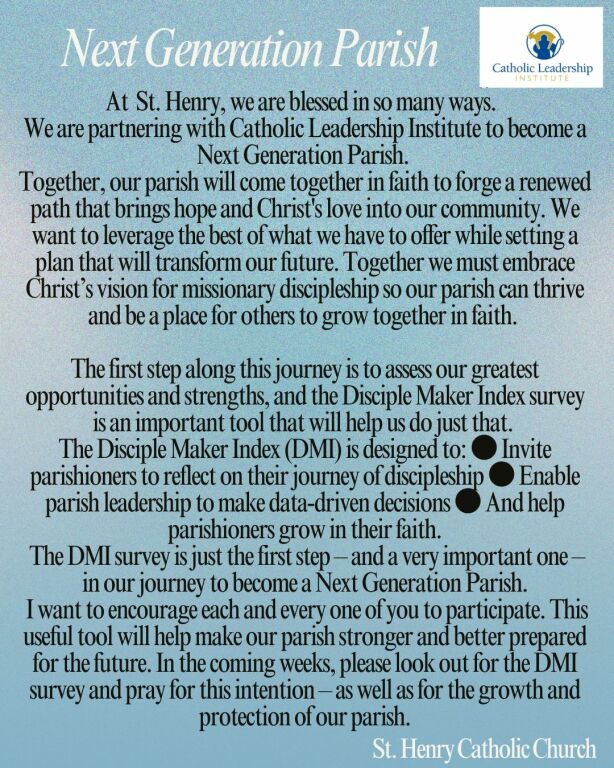 Next Generation Parish

Catholic Leadership INSTITUTE

At St. Henry, we are blessed in so many ways.
We are partnering with Catholic Leadership Institute to become a Next Generation Parish.
Together, our parish will come together in faith to forge a renewed path that brings hope and Christ's love into our community. We want to leverage the best of what we have to offer while setting a plan that will transform our future. Together we must embrace Christ's vision for missionary discipleship so our parish can thrive and be a place for others to grow together in faith.

The first step along this journey is to assess our greatest opportunities and strengths, and the Disciple Maker Index survey is an important tool that will help us do just that.
The Disciple Maker Index (DMI) is designed to: • Invite parishioners to reflect on their journey of discipleship • Enable parish leadership to make data-driven decisions • And help parishioners grow in their faith.
The DMI survey is just the first step – and a very important one – in our journey to become a Next Generation Parish.
I want to encourage each and every one of you to participate. This useful tool will help make our parish stronger and better prepared for the future. In the coming weeks, please look out for the DMI survey and pray for this intention – as well as for the growth and protection of our parish.

St. Henry Catholic Church